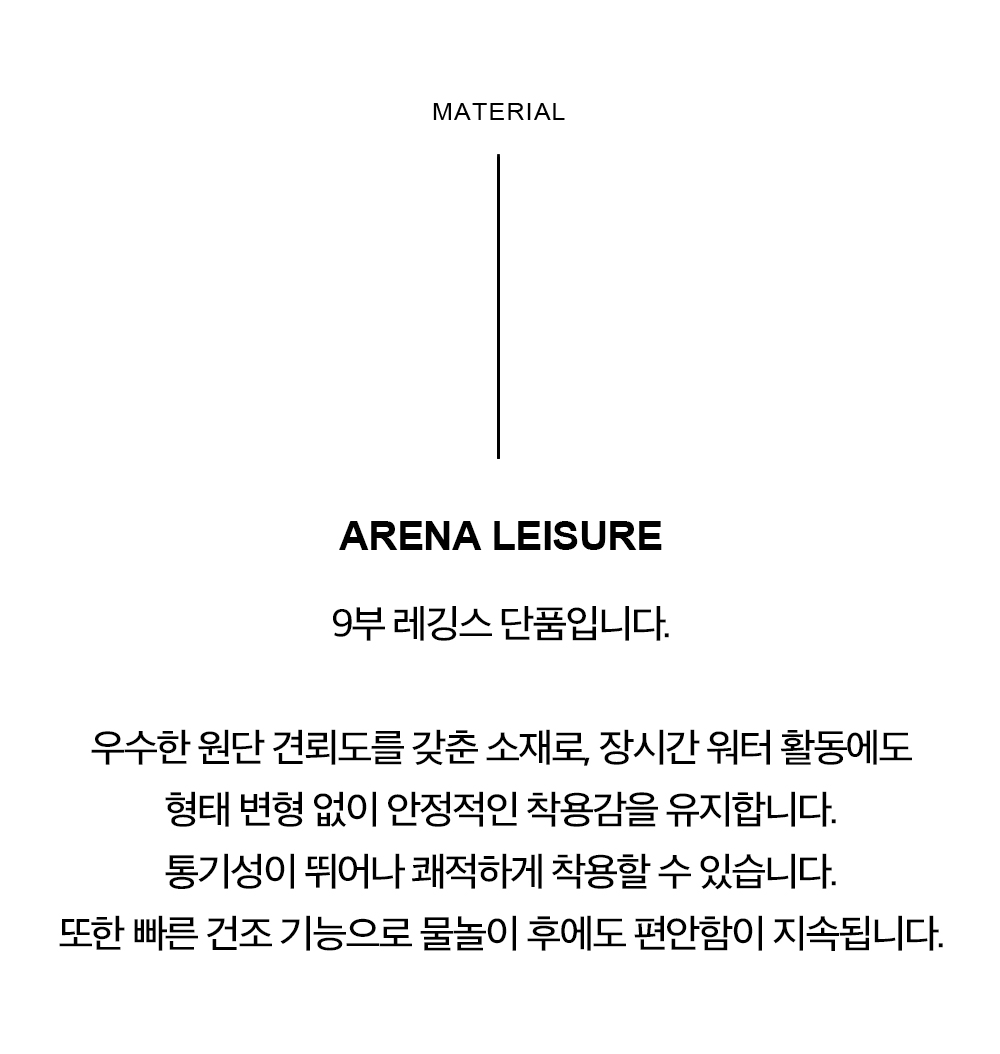 MATERIAL

ARENA LEISURE

9부 레깅스 단품입니다.

우수한 원단 견뢰도를 갖춘 소재로, 장시간 워터 활동에도 형태 변형 없이 안정적인 착용감을 유지합니다. 통기성이 뛰어나 쾌적하게 착용할 수 있습니다. 또한 빠른 건조 기능으로 물놀이 후에도 편안함이 지속됩니다.